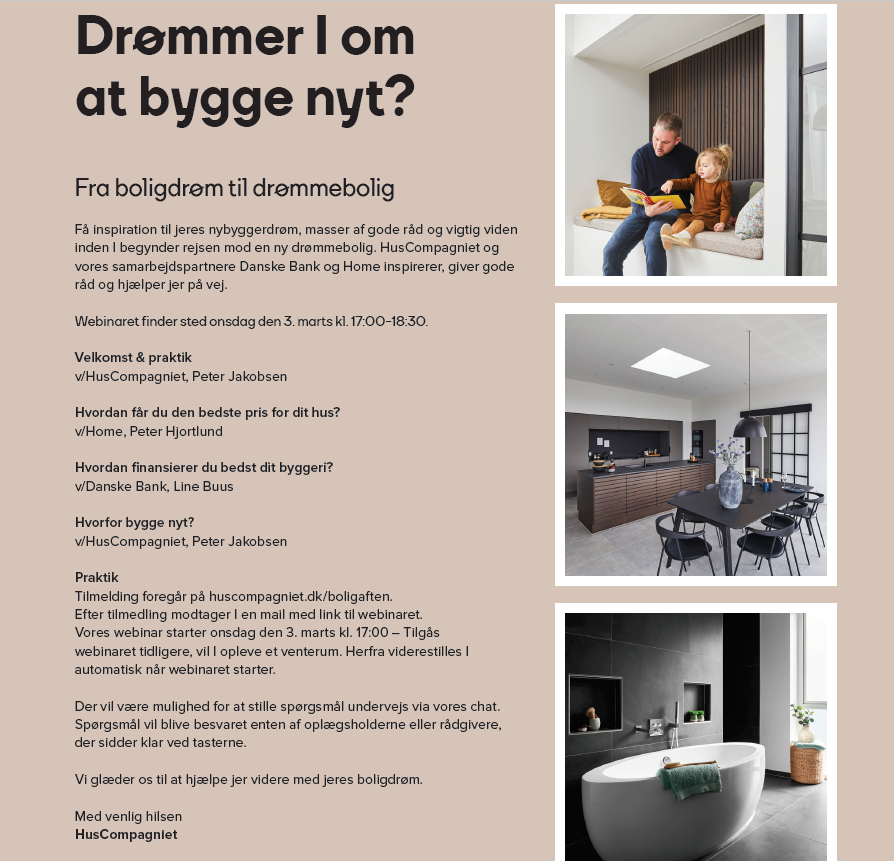 Drømmer I om at bygge nyt?

Fra boligdrøm til drømmebolig

Få inspiration til jeres nybyggerdrøm, masser af gode råd og vigtig viden inden I begynder rejsen mod en ny drømmebolig. HusCompagniet og vores samarbejdspartnere Danske Bank og Home inspirerer, giver gode råd og hjælper jer på vej.

Webinaret finder sted onsdag den 3. marts kl. 17:00-18:30.

Velkomst & praktik
v/HusCompagniet, Peter Jakobsen

Hvordan får du den bedste pris for dit hus?
v/Home, Peter Hjortlund

Hvordan finansierer du bedst dit byggeri?
v/Danske Bank, Line Buus

Hvorfor bygge nyt?
v/HusCompagniet, Peter Jakobsen

Praktik
Tilmelding foregår på huscompagniet.dk/boligaften.
Efter tilmedling modtager I en mail med link til webinaret.
Vores webinar starter onsdag den 3. marts kl. 17:00 – Tilgås webinaret tidligere, vil I opleve et venterum. Herfra viderestilles I automatisk når webinaret starter.

Der vil være mulighed for at stille spørgsmål undervejs via vores chat. Spørgsmål vil blive besvaret enten af oplægsholderne eller rådgivere, der sidder klar ved tasterne.

Vi glæder os til at hjælpe jer videre med jeres boligdrøm.

Med venlig hilsen
HusCompagniet